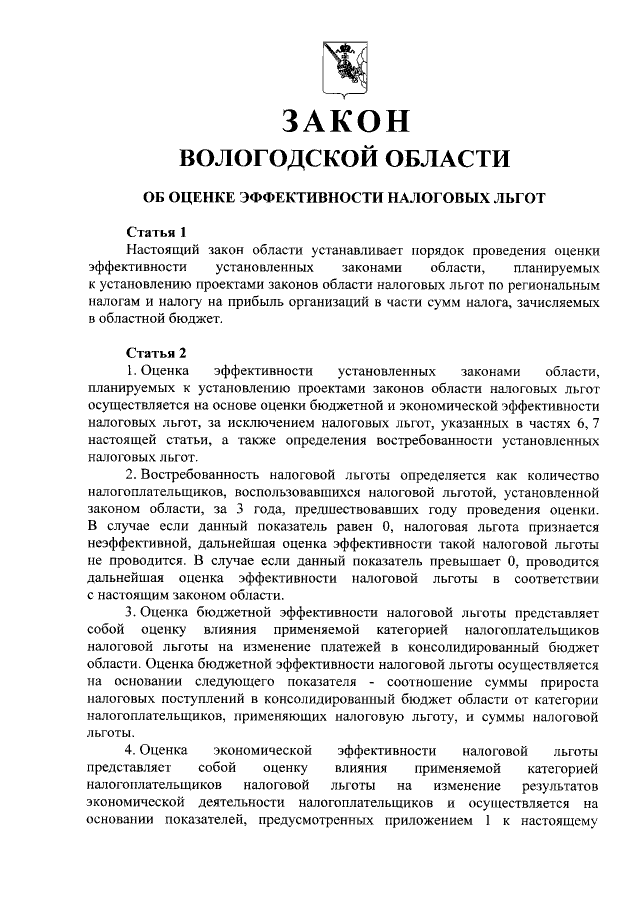 ЗАКОН
ВОЛОГОДСКОЙ ОБЛАСТИ

ОБ ОЦЕНКЕ ЭФФЕКТИВНОСТИ НАЛОГОВЫХ ЛЬГОТ

Статья 1
Настоящий закон области устанавливает порядок проведения оценки эффективности установленных законами области, планируемых к установлению проектами законов области налоговых льгот по региональным налогам и налогу на прибыль организаций в части сумм налога, зачисляемых в областной бюджет.

Статья 2
1. Оценка эффективности установленных законами области, планируемых к установлению проектами законов области налоговых льгот осуществляется на основе оценки бюджетной и экономической эффективности налоговых льгот, за исключением налоговых льгот, указанных в частях 6, 7 настоящей статьи, а также определения востребованности установленных налоговых льгот.

2. Востребованность налоговой льготы определяется как количество налогоплательщиков, воспользовавшихся налоговой льготой, установленной законом области, за 3 года, предшествовавших году проведения оценки. В случае если данный показатель равен 0, налоговая льгота признается неэффективной, дальнейшая оценка эффективности такой налоговой льготы не проводится. В случае если данный показатель превышает 0, проводится дальнейшая оценка эффективности налоговой льготы в соответствии с настоящим законом области.

3. Оценка бюджетной эффективности налоговой льготы представляет собой оценку влияния применяемой категорией налогоплательщиков налоговой льготы на изменение платежей в консолидированный бюджет области. Оценка бюджетной эффективности налоговой льготы осуществляется на основании следующего показателя - соотношение суммы прироста налоговых поступлений в консолидированный бюджет области от категории налогоплательщиков, применяющих налоговую льготу, и суммы налоговой льготы.

4. Оценка экономической эффективности налоговой льготы представляет собой оценку влияния применяемой категорией налогоплательщиков налоговой льготы на изменение результатов экономической деятельности налогоплательщиков и осуществляется на основании показателей, предусмотренных приложением 1 к настоящему